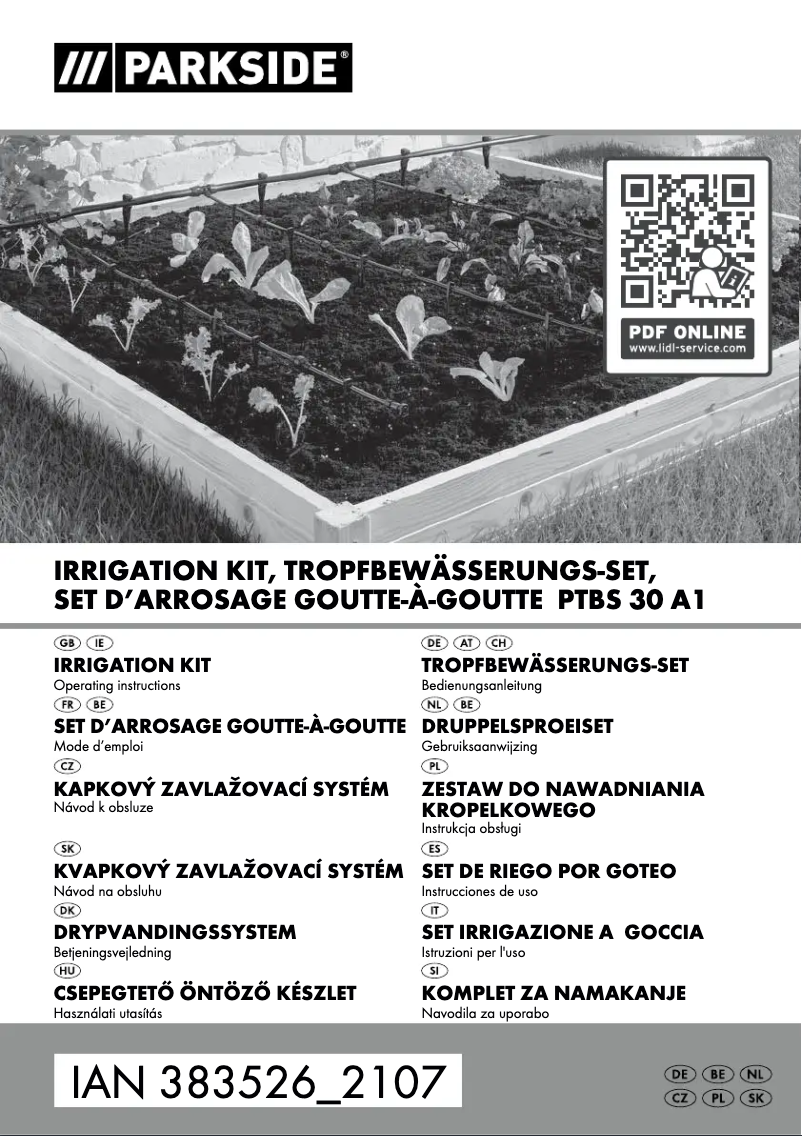 /// PARKSIDE®

PDF ONLINE
www.lidl-service.com

IRRIGATION KIT, TROPFBEWÄSSERUNGS-SET, SET D'ARROSAGE GOUTTE-À-GOUTTE PTBS 30 A1

GB IE
IRRIGATION KIT
Operating instructions

FR BE
SET D'ARROSAGE GOUTTE-À-GOUTTE
Mode d'emploi

CZ
KAPKOVÝ ZAVLAŽOVACÍ SYSTÉM
Návod k obsluze

SK
KVAPKOVÝ ZAVLAŽOVACÍ SYSTÉM
Návod na obsluhu

DK
DRYPVANDINGSSYSTEM
Betjeningsvejledning

HU
CSEPEGTETŐ ÖNTÖZŐ KÉSZLET
Használati utasítás

DE AT CH
TROPFBEWÄSSERUNGS-SET
Bedienungsanleitung

NL BE
DRUPPELSPROEISET
Gebruiksaanwijzing

PL
ZESTAW DO NAWADNIANIA KROPELKOWEGO
Instrukcja obsługi

ES
SET DE RIEGO POR GOTEO
Instrucciones de uso

IT
SET IRRIGAZIONE A GOCCIA
Istruzioni per l'uso

SI
KOMPLET ZA NAMAKANJE
Navodila za uporabo

IAN 383526_2107

DE BE NL
CZ PL SK